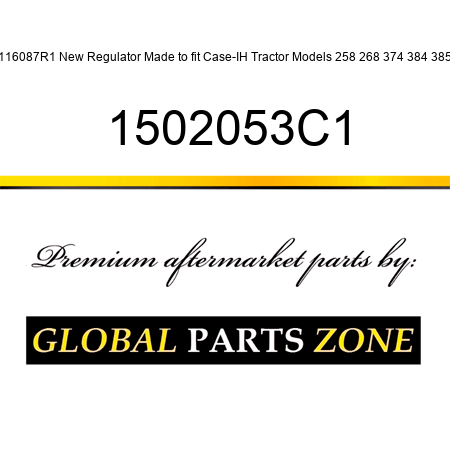 116087R1 New Regulator Made to fit Case-IH Tractor Models 258 268 374 384 385

1502053C1

Premium aftermarket parts by:

GLOBAL PARTS ZONE